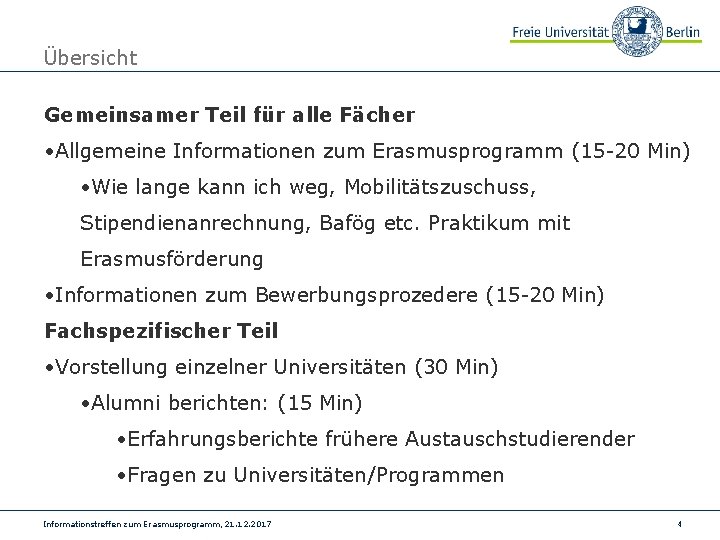 Freie Universität Berlin

Übersicht

Gemeinsamer Teil für alle Fächer

• Allgemeine Informationen zum Erasmusprogramm (15-20 Min)

• Wie lange kann ich weg, Mobilitätszuschuss, Stipendienanrechnung, Bafög etc. Praktikum mit Erasmusförderung

• Informationen zum Bewerbungsprozedere (15-20 Min)

Fachspezifischer Teil

• Vorstellung einzelner Universitäten (30 Min)

• Alumni berichten: (15 Min)

• Erfahrungsberichte frühere Austauschstudierender

• Fragen zu Universitäten/Programmen

Informationstreffen zum Erasmusprogramm, 21.12.2017

4